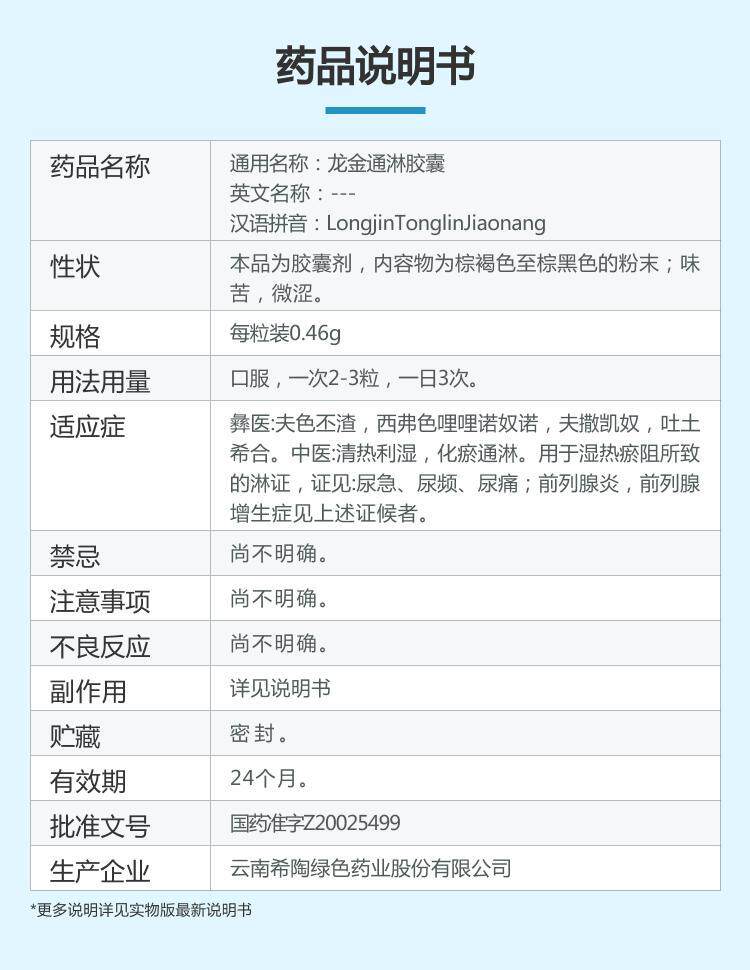 药品说明书

| 药品名称 | 通用名称：龙金通淋胶囊 英文名称：--- 汉语拼音：LongjinTonglinJiaonang |
|---|---|
| 性状 | 本品为胶囊剂，内容物为棕褐色至棕黑色的粉末；味苦，微涩。 |
| 规格 | 每粒装0.46g |
| 用法用量 | 口服，一次2-3粒，一日3次。 |
| 适应症 | 彝医:夫色丕渣，西弗色哩哩诺奴诺，夫撒凯奴，吐土希合。中医:清热利湿，化瘀通淋。用于湿热瘀阻所致的淋证，证见:尿急、尿频、尿痛；前列腺炎，前列腺增生症见上述证候者。 |
| 禁忌 | 尚不明确。 |
| 注意事项 | 尚不明确。 |
| 不良反应 | 尚不明确。 |
| 副作用 | 详见说明书 |
| 贮藏 | 密 封 。 |
| 有效期 | 24个月。 |
| 批准文号 | 国药准字Z20025499 |
| 生产企业 | 云南希陶绿色药业股份有限公司 |

*更多说明详见实物版最新说明书